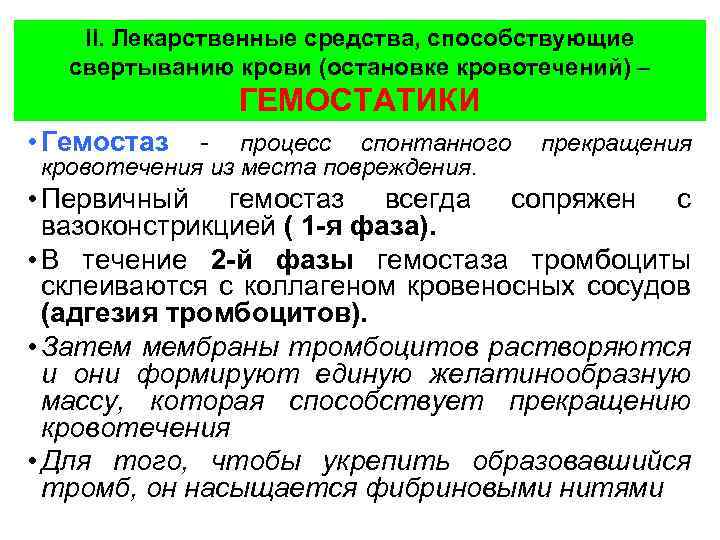 II. Лекарственные средства, способствующие свертыванию крови (остановке кровотечений) – ГЕМОСТАТИКИ

• Гемостаз - процесс спонтанного прекращения кровотечения из места повреждения.

• Первичный гемостаз всегда сопряжен с вазоконстрикцией ( 1-я фаза).

• В течение 2-й фазы гемостаза тромбоциты склеиваются с коллагеном кровеносных сосудов (адгезия тромбоцитов).

• Затем мембраны тромбоцитов растворяются и они формируют единую желатинообразную массу, которая способствует прекращению кровотечения

• Для того, чтобы укрепить образовавшийся тромб, он насыщается фибриновыми нитями